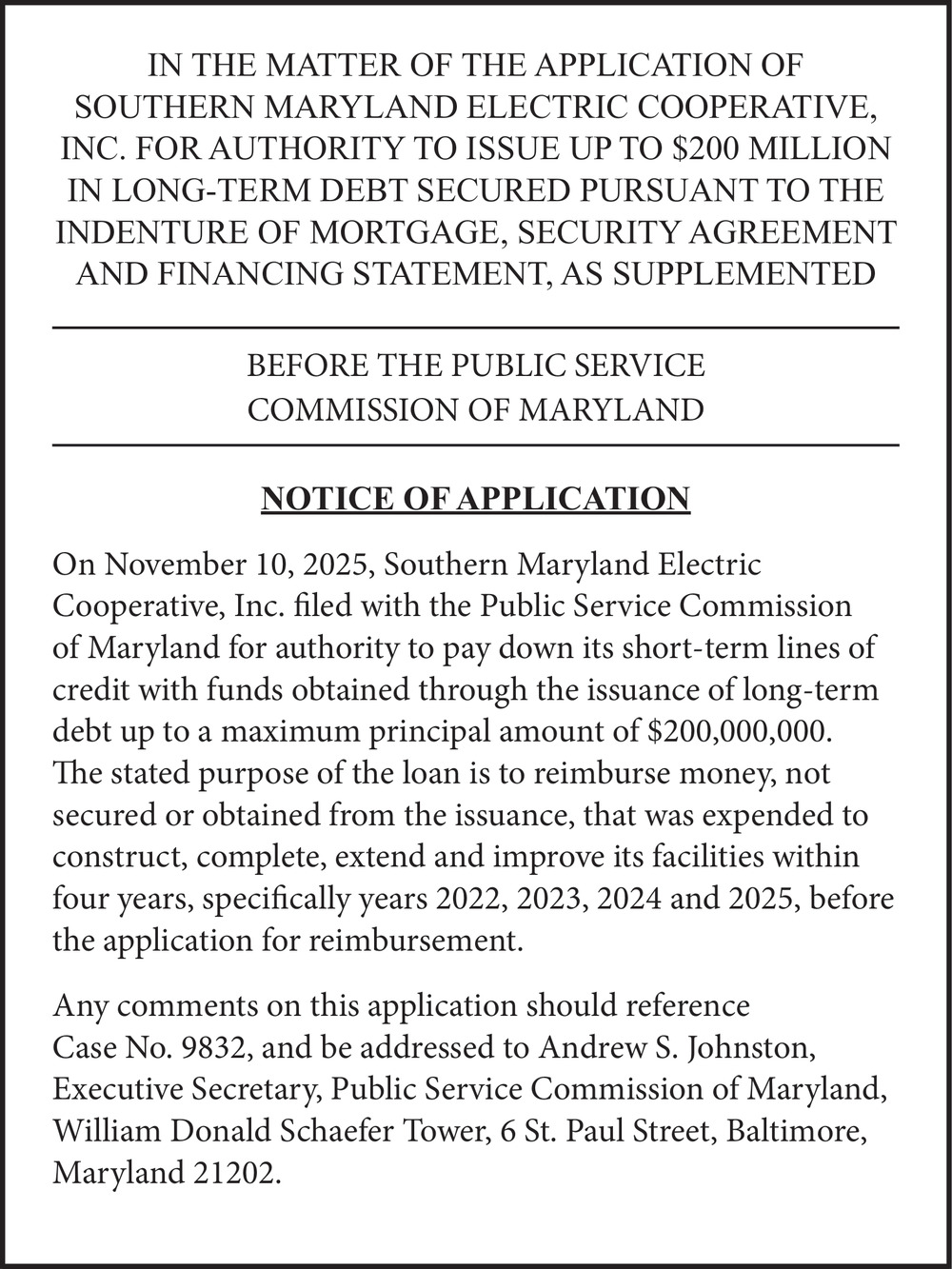 IN THE MATTER OF THE APPLICATION OF SOUTHERN MARYLAND ELECTRIC COOPERATIVE, INC. FOR AUTHORITY TO ISSUE UP TO \$200 MILLION IN LONG-TERM DEBT SECURED PURSUANT TO THE INDENTURE OF MORTGAGE, SECURITY AGREEMENT AND FINANCING STATEMENT, AS SUPPLEMENTED

BEFORE THE PUBLIC SERVICE COMMISSION OF MARYLAND

NOTICE OF APPLICATION

On November 10, 2025, Southern Maryland Electric Cooperative, Inc. filed with the Public Service Commission of Maryland for authority to pay down its short-term lines of credit with funds obtained through the issuance of long-term debt up to a maximum principal amount of \$200,000,000. The stated purpose of the loan is to reimburse money, not secured or obtained from the issuance, that was expended to construct, complete, extend and improve its facilities within four years, specifically years 2022, 2023, 2024 and 2025, before the application for reimbursement.

Any comments on this application should reference Case No. 9832, and be addressed to Andrew S. Johnston, Executive Secretary, Public Service Commission of Maryland, William Donald Schaefer Tower, 6 St. Paul Street, Baltimore, Maryland 21202.